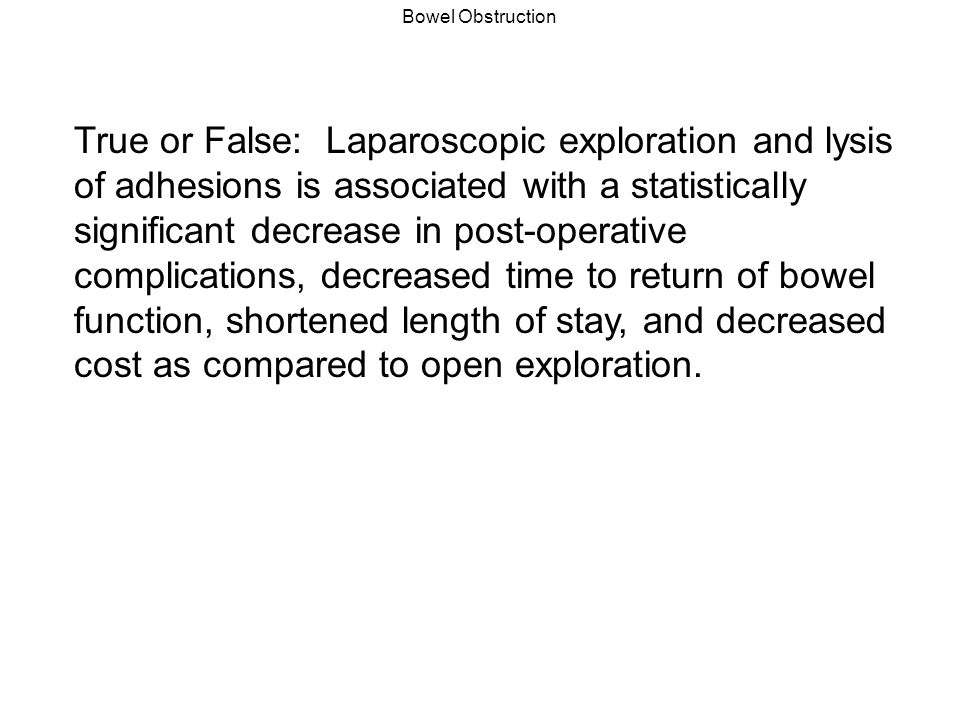 Bowel Obstruction

True or False: Laparoscopic exploration and lysis of adhesions is associated with a statistically significant decrease in post-operative complications, decreased time to return of bowel function, shortened length of stay, and decreased cost as compared to open exploration.